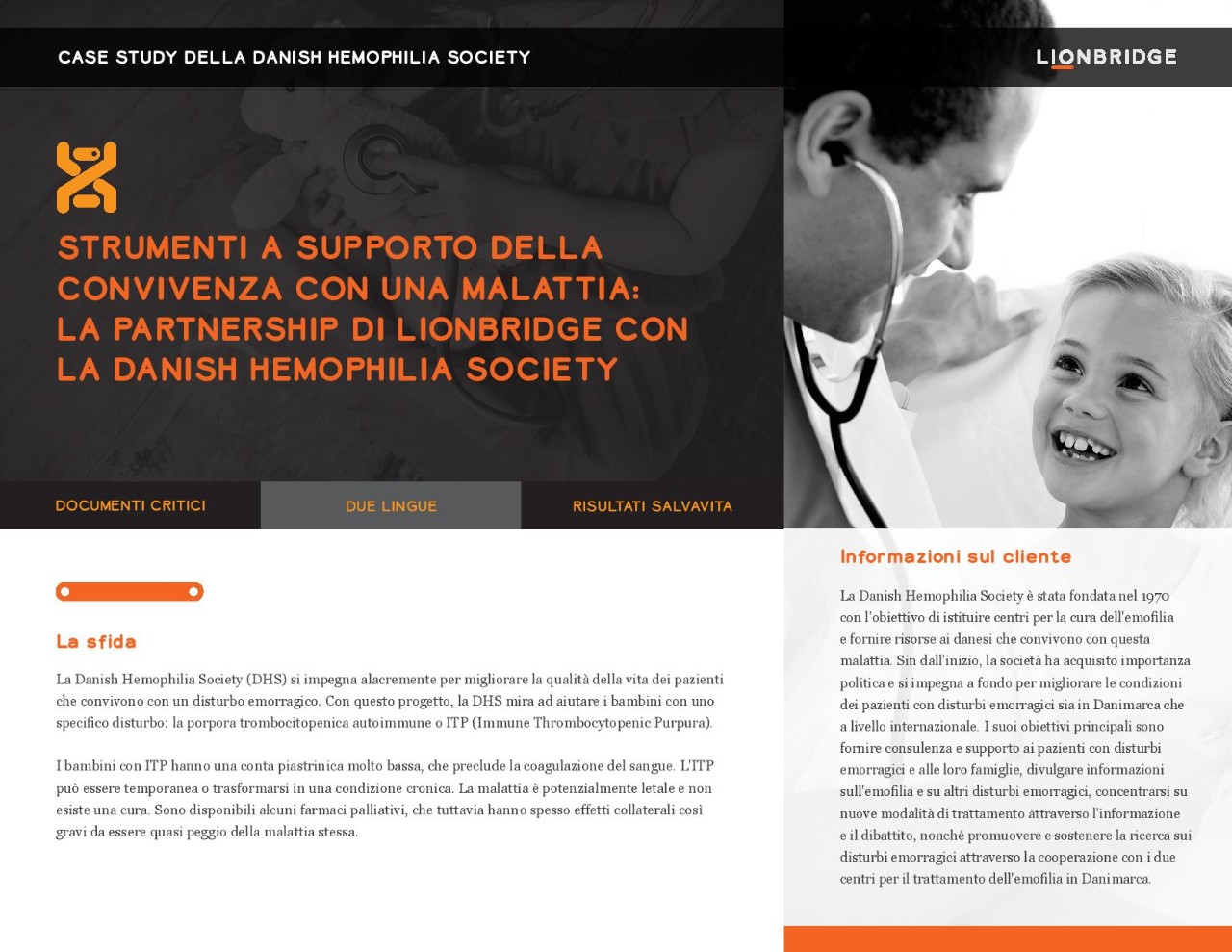 CASE STUDY DELLA DANISH HEMOPHILIA SOCIETY

LIONBRIDGE

STRUMENTI A SUPPORTO DELLA CONVIVENZA CON UNA MALATTIA: LA PARTNERSHIP DI LIONBRIDGE CON LA DANISH HEMOPHILIA SOCIETY

DOCUMENTI CRITICI

DUE LINGUE

RISULTATI SALVAVITA

La sfida

La Danish Hemophilia Society (DHS) si impegna alacremente per migliorare la qualità della vita dei pazienti che convivono con un disturbo emorragico. Con questo progetto, la DHS mira ad aiutare i bambini con uno specifico disturbo: la porpora trombocitopenica autoimmune o ITP (Immune Thrombocytopenic Purpura).

I bambini con ITP hanno una conta piastrinica molto bassa, che preclude la coagulazione del sangue. L'ITP può essere temporanea o trasformarsi in una condizione cronica. La malattia è potenzialmente letale e non esiste una cura. Sono disponibili alcuni farmaci palliativi, che tuttavia hanno spesso effetti collaterali così gravi da essere quasi peggio della malattia stessa.

Informazioni sul cliente

La Danish Hemophilia Society è stata fondata nel 1970 con l'obiettivo di istituire centri per la cura dell'emofilia e fornire risorse ai danesi che convivono con questa malattia. Sin dall'inizio, la società ha acquisito importanza politica e si impegna a fondo per migliorare le condizioni dei pazienti con disturbi emorragici sia in Danimarca che a livello internazionale. I suoi obiettivi principali sono fornire consulenza e supporto ai pazienti con disturbi emorragici e alle loro famiglie, divulgare informazioni sull'emofilia e su altri disturbi emorragici, concentrarsi su nuove modalità di trattamento attraverso l'informazione e il dibattito, nonché promuovere e sostenere la ricerca sui disturbi emorragici attraverso la cooperazione con i due centri per il trattamento dell'emofilia in Danimarca.